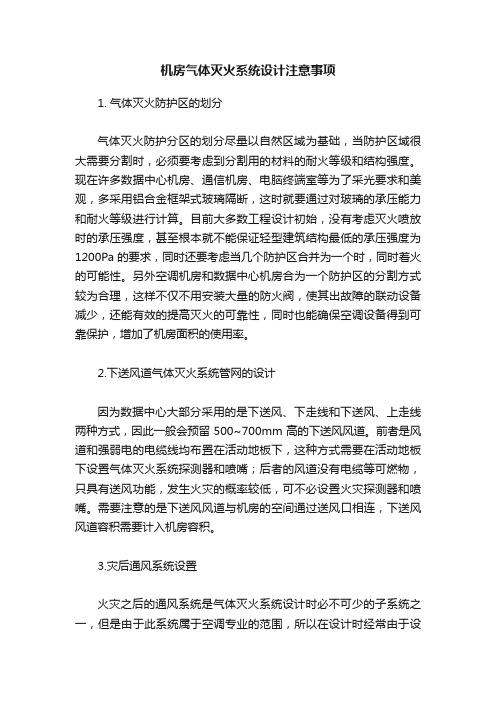 机房气体灭火系统设计注意事项

1. 气体灭火防护区的划分

气体灭火防护分区的划分尽量以自然区域为基础，当防护区域很大需要分割时，必须要考虑到分割用的材料的耐火等级和结构强度。现在许多数据中心机房、通信机房、电脑终端室等为了采光要求和美观，多采用铝合金框架式玻璃隔断，这时就要通过对玻璃的承压能力和耐火等级进行计算。目前大多数工程设计初始，没有考虑灭火喷放时的承压强度，甚至根本就不能保证轻型建筑结构最低的承压强度为1200Pa 的要求，同时还要考虑当几个防护区合并为一个时，同时着火的可能性。另外空调机房和数据中心机房合为一个防护区的分割方式较为合理，这样不仅不用安装大量的防火阀，使其出故障的联动设备减少，还能有效的提高灭火的可靠性，同时也能确保空调设备得到可靠保护，增加了机房面积的使用率。

2.下送风道气体灭火系统管网的设计

因为数据中心大部分采用的是下送风、下走线和下送风、上走线两种方式，因此一般会预留 500~700mm 高的下送风风道。前者是风道和强弱电的电缆线均布置在活动地板下，这种方式需要在活动地板下设置气体灭火系统探测器和喷嘴；后者的风道没有电缆等可燃物，只具有送风功能，发生火灾的概率较低，可不必设置火灾探测器和喷嘴。需要注意的是下送风风道与机房的空间通过送风口相连，下送风风道容积需要计入机房容积。

3.灾后通风系统设置

火灾之后的通风系统是气体灭火系统设计时必不可少的子系统之一，但是由于此系统属于空调专业的范围，所以在设计时经常由于设